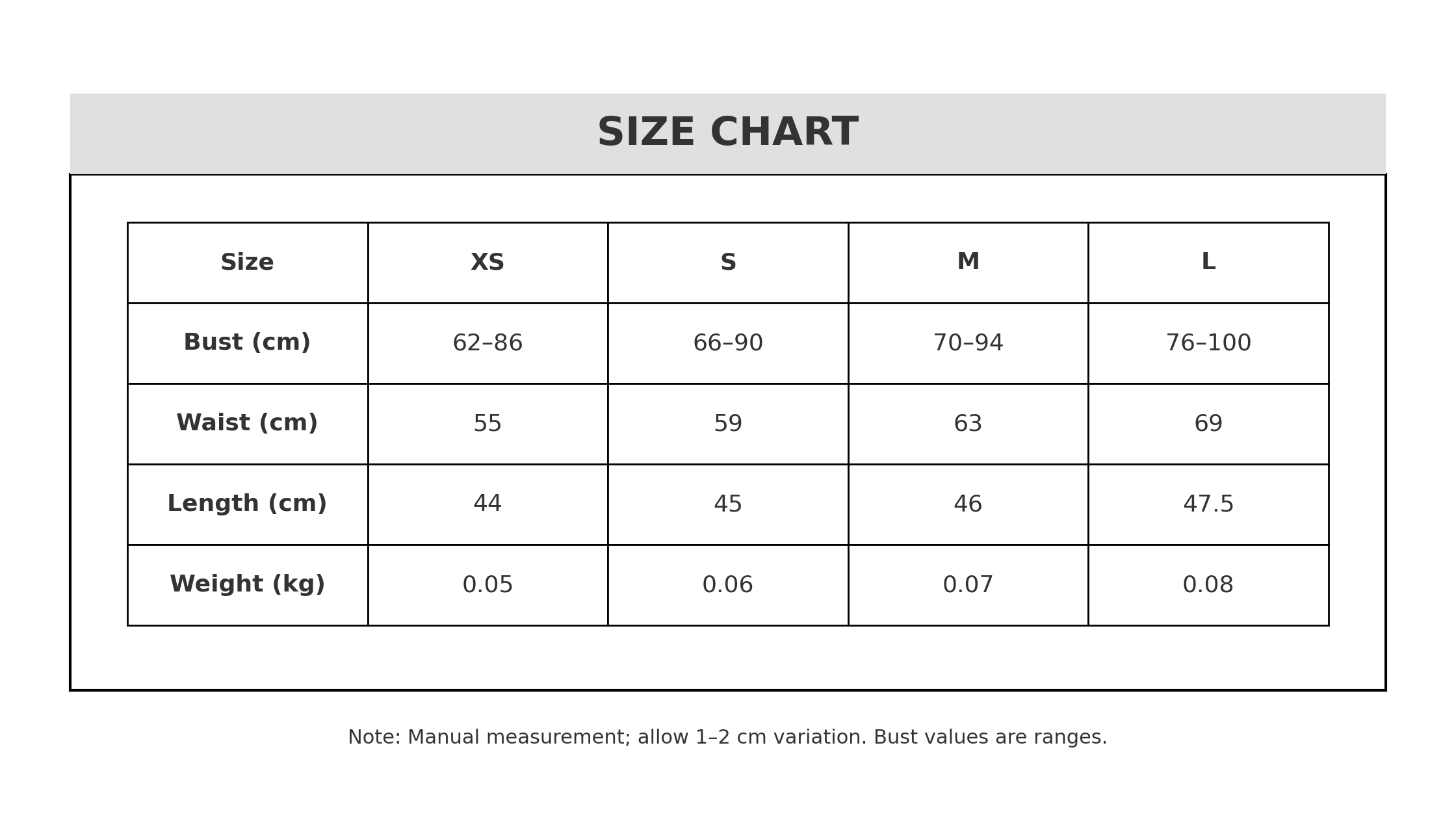 SIZE CHART

| Size | XS | S | M | L |
|---|---|---|---|---|
| Bust (cm) | 62–86 | 66–90 | 70–94 | 76–100 |
| Waist (cm) | 55 | 59 | 63 | 69 |
| Length (cm) | 44 | 45 | 46 | 47.5 |
| Weight (kg) | 0.05 | 0.06 | 0.07 | 0.08 |

Note: Manual measurement; allow 1–2 cm variation. Bust values are ranges.